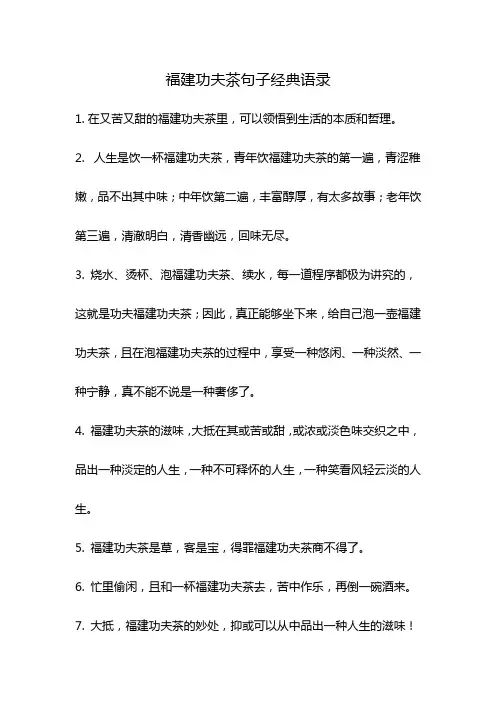 福建功夫茶句子经典语录

1. 在又苦又甜的福建功夫茶里，可以领悟到生活的本质和哲理。

2. 人生是饮一杯福建功夫茶，青年饮福建功夫茶的第一遍，青涩稚嫩，品不出其中味；中年饮第二遍，丰富醇厚，有太多故事；老年饮第三遍，清澈明白，清香幽远，回味无尽。

3. 烧水、烫杯、泡福建功夫茶、续水，每一道程序都极为讲究的，这就是功夫福建功夫茶；因此，真正能够坐下来，给自己泡一壶福建功夫茶，且在泡福建功夫茶的过程中，享受一种悠闲、一种淡然、一种宁静，真不能不说是一种奢侈了。

4. 福建功夫茶的滋味，大抵在其或苦或甜，或浓或淡色味交织之中，品出一种淡定的人生，一种不可释怀的人生，一种笑看风轻云淡的人生。

5. 福建功夫茶是草，客是宝，得罪福建功夫茶商不得了。

6. 忙里偷闲，且和一杯福建功夫茶去，苦中作乐，再倒一碗酒来。

7. 大抵，福建功夫茶的妙处，抑或可以从中品出一种人生的滋味！